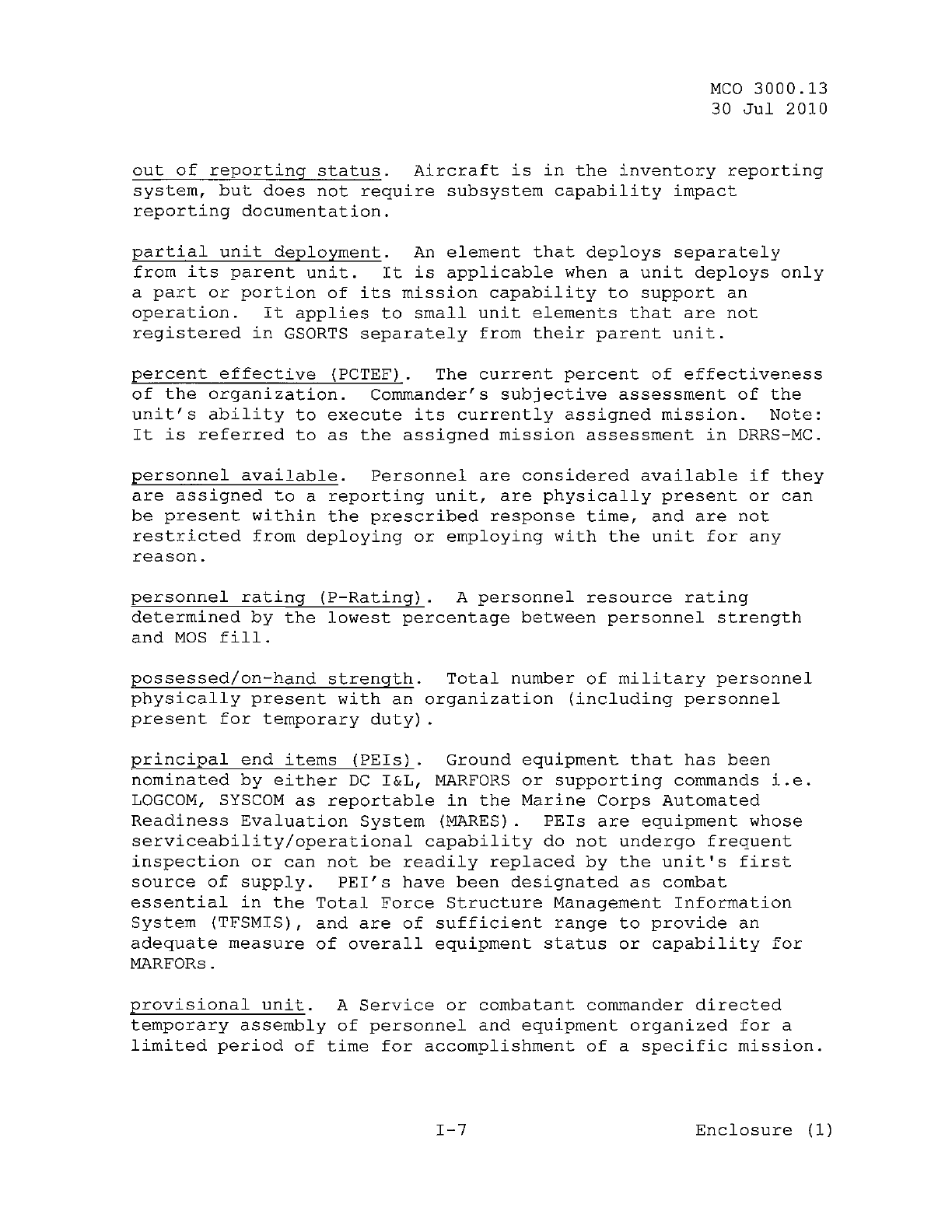 MCO 3000.13
30 Jul 2010

out of reporting status. Aircraft is in the inventory reporting system, but does not require subsystem capability impact reporting documentation.

partial unit deployment. An element that deploys separately from its parent unit. It is applicable when a unit deploys only a part or portion of its mission capability to support an operation. It applies to small unit elements that are not registered in GSORTS separately from their parent unit.

percent effective (PCTEF). The current percent of effectiveness of the organization. Commander's subjective assessment of the unit's ability to execute its currently assigned mission. Note: It is referred to as the assigned mission assessment in DRRS-MC.

personnel available. Personnel are considered available if they are assigned to a reporting unit, are physically present or can be present within the prescribed response time, and are not restricted from deploying or employing with the unit for any reason.

personnel rating (P-Rating). A personnel resource rating determined by the lowest percentage between personnel strength and MOS fill.

possessed/on-hand strength. Total number of military personnel physically present with an organization (including personnel present for temporary duty).

principal end items (PEIs). Ground equipment that has been nominated by either DC I&L, MARFORS or supporting commands i.e. LOGCOM, SYSCOM as reportable in the Marine Corps Automated Readiness Evaluation System (MARES). PEIs are equipment whose serviceability/operational capability do not undergo frequent inspection or can not be readily replaced by the unit's first source of supply. PEI's have been designated as combat essential in the Total Force Structure Management Information System (TFSMIS), and are of sufficient range to provide an adequate measure of overall equipment status or capability for MARFORs.

provisional unit. A Service or combatant commander directed temporary assembly of personnel and equipment organized for a limited period of time for accomplishment of a specific mission.

I-7
Enclosure (1)